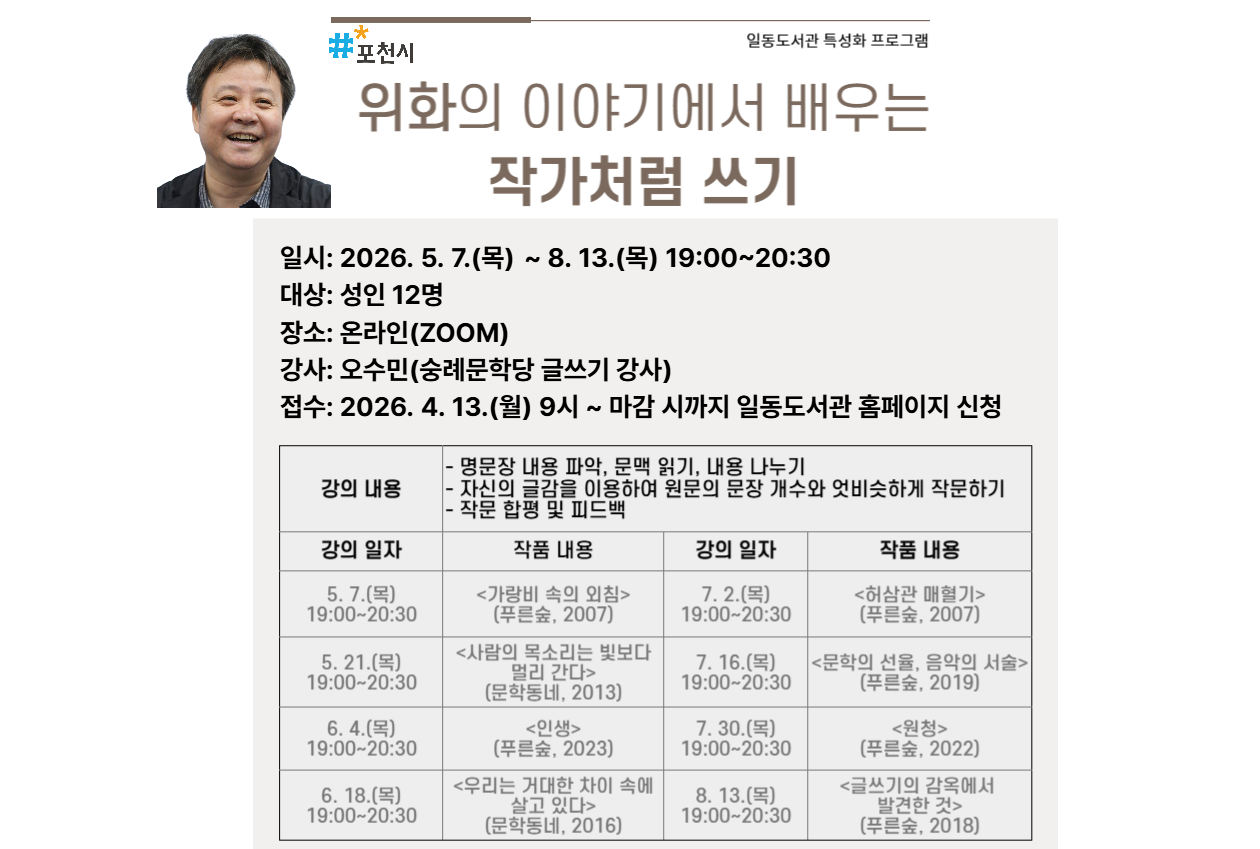 #포천시

일동도서관 특성화 프로그램

위화의 이야기에서 배우는

작가처럼 쓰기

일시: 2026. 5. 7.(목) ~ 8. 13.(목) 19:00~20:30
대상: 성인 12명
장소: 온라인(ZOOM)
강사: 오수민(숭례문학당 글쓰기 강사)
접수: 2026. 4. 13.(월) 9시 ~ 마감 시까지 일동도서관 홈페이지 신청

| 강의 내용 | - 명문장 내용 파악, 문맥 읽기, 내용 나누기 - 자신의 글감을 이용하여 원문의 문장 개수와 엇비슷하게 작문하기 - 작문 합평 및 피드백 | | |
|---|---|---|---|
| 강의 일자 | 작품 내용 | 강의 일자 | 작품 내용 |
| 5. 7.(목) 19:00~20:30 | <가랑비 속의 외침> (푸른숲, 2007) | 7. 2.(목) 19:00~20:30 | <허삼관 매혈기> (푸른숲, 2007) |
| 5. 21.(목) 19:00~20:30 | <사람의 목소리는 빛보다 멀리 간다> (문학동네, 2013) | 7. 16.(목) 19:00~20:30 | <문학의 선율, 음악의 서술> (푸른숲, 2019) |
| 6. 4.(목) 19:00~20:30 | <인생> (푸른숲, 2023) | 7. 30.(목) 19:00~20:30 | <원청> (푸른숲, 2022) |
| 6. 18.(목) 19:00~20:30 | <우리는 거대한 차이 속에 살고 있다> (문학동네, 2016) | 8. 13.(목) 19:00~20:30 | <글쓰기의 감옥에서 발견한 것> (푸른숲, 2018) |